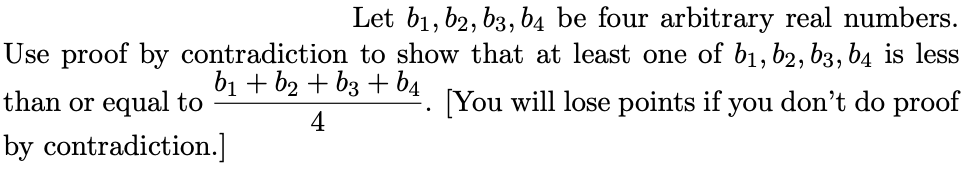 Let $b_1, b_2, b_3, b_4$ be four arbitrary real numbers. Use proof by contradiction to show that at least one of $b_1, b_2, b_3, b_4$ is less than or equal to $\frac{b_1 + b_2 + b_3 + b_4}{4}$. [You will lose points if you don't do proof by contradiction.]